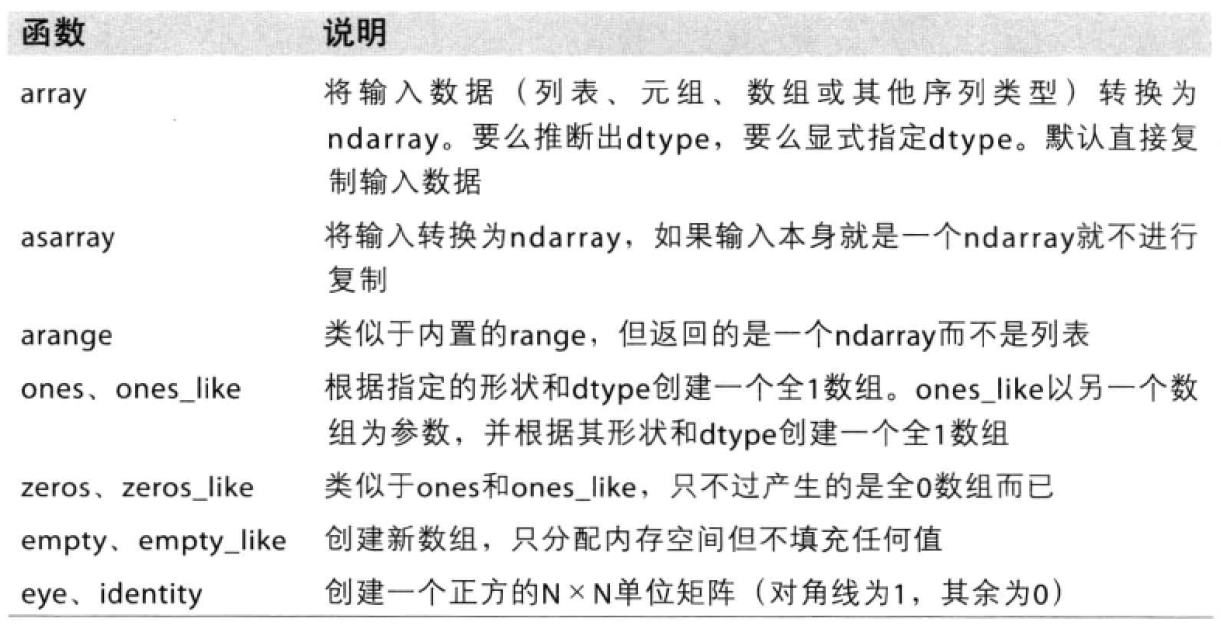 | 函数 | 说明 |
|---|---|
| array | 将输入数据（列表、元组、数组或其他序列类型）转换为ndarray。要么推断出dtype，要么显式指定dtype。默认直接复制输入数据 |
| asarray | 将输入转换为ndarray，如果输入本身就是一个ndarray就不进行复制 |
| arange | 类似于内置的range，但返回的是一个ndarray而不是列表 |
| ones、ones_like | 根据指定的形状和dtype创建一个全1数组。ones_like以另一个数组为参数，并根据其形状和dtype创建一个全1数组 |
| zeros、zeros_like | 类似于ones和ones_like，只不过产生的是全0数组而已 |
| empty、empty_like | 创建新数组，只分配内存空间但不填充任何值 |
| eye、identity | 创建一个正方的N×N单位矩阵（对角线为1，其余为0） |